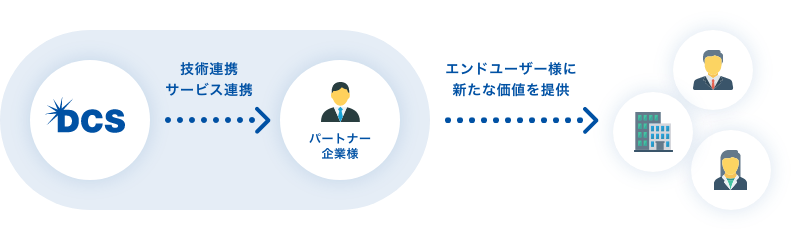 DCS

技術連携
サービス連携

パートナー
企業様

エンドユーザー様に
新たな価値を提供